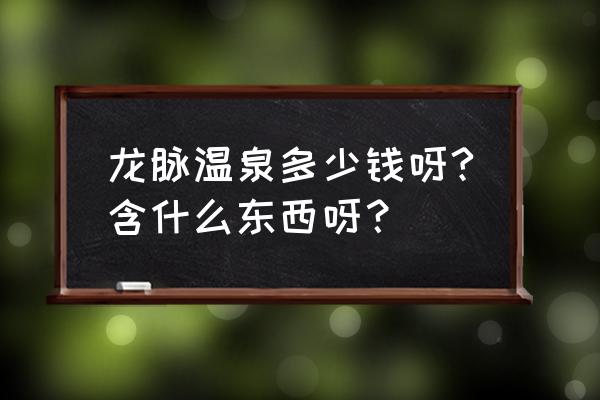 龙脉温泉多少钱呀?含什么东西呀?